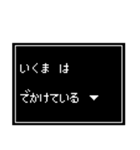 いくま　は

でかけている ▼